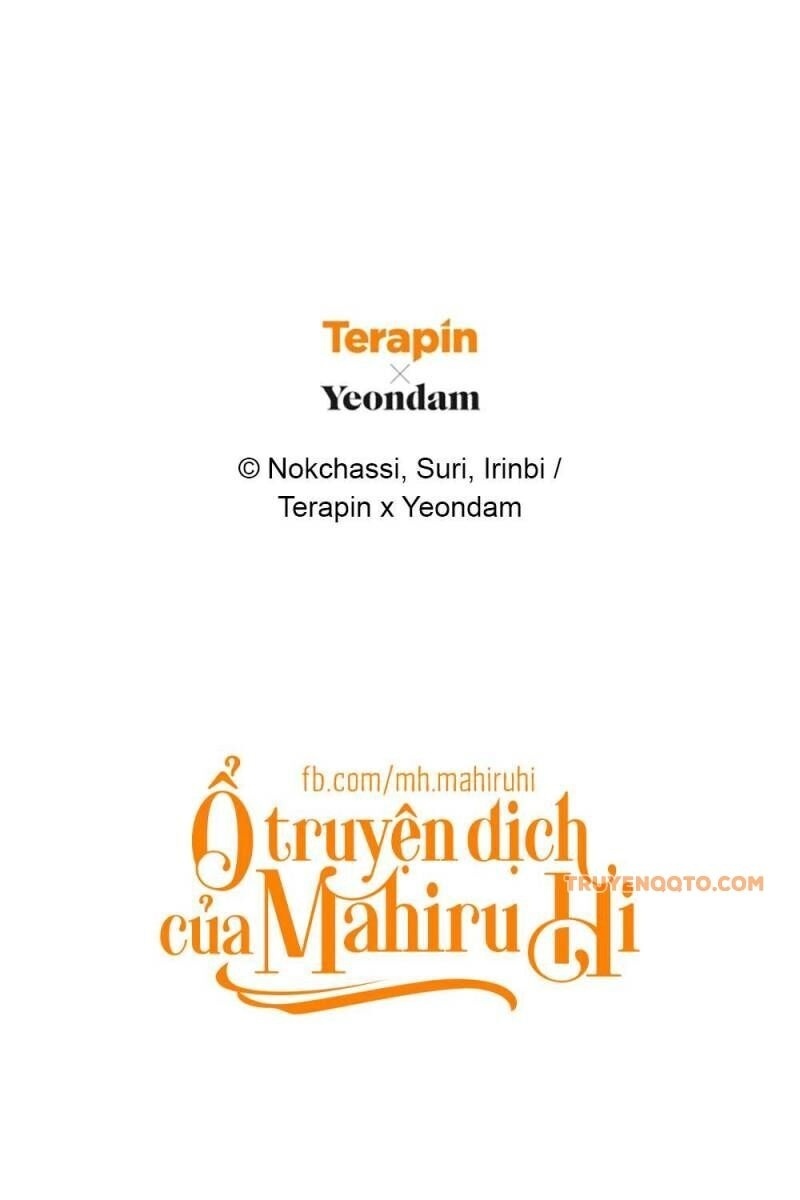 Terapin
×
Yeondam

© Nokchassi, Suri, Irinbi / Terapin x Yeondam

fb.com/mh.mahiruhi
Ổ truyện dịch của Mahiru Hi
TRUYENQQTO.COM